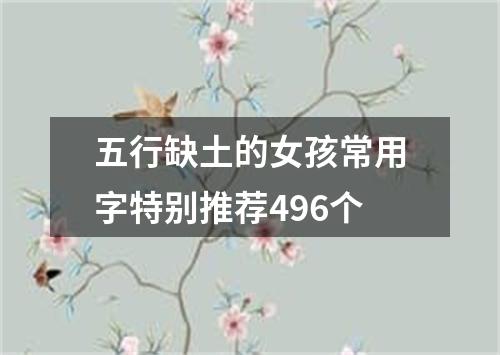 五行缺土的女孩常用字特别推荐496个